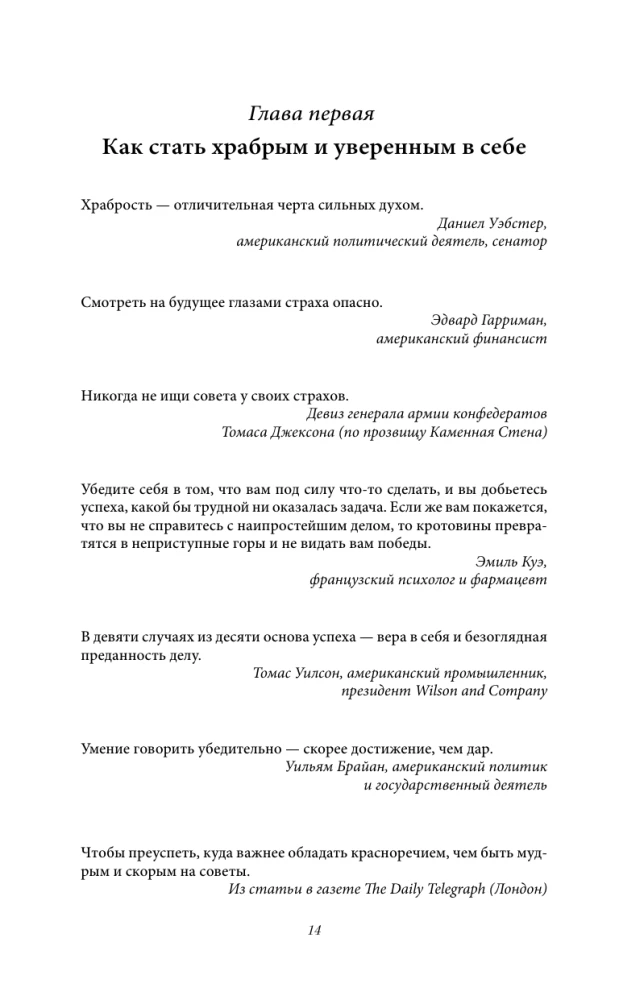 Глава первая
Как стать храбрым и уверенным в себе

Храбрость — отличительная черта сильных духом.
Даниел Уэбстер, американский политический деятель, сенатор

Смотреть на будущее глазами страха опасно.
Эдвард Гарриман, американский финансист

Никогда не ищи совета у своих страхов.
Девиз генерала армии конфедератов Томаса Джексона (по прозвищу Каменная Стена)

Убедите себя в том, что вам под силу что-то сделать, и вы добьетесь успеха, какой бы трудной ни оказалась задача. Если же вам покажется, что вы не справитесь с наипростейшим делом, то кротовины превратятся в неприступные горы и не видать вам победы.
Эмиль Куэ, французский психолог и фармацевт

В девяти случаях из десяти основа успеха — вера в себя и безоглядная преданность делу.
Томас Уилсон, американский промышленник, президент Wilson and Company

Умение говорить убедительно — скорее достижение, чем дар.
Уильям Брайан, американский политик и государственный деятель

Чтобы преуспеть, куда важнее обладать красноречием, чем быть мудрым и скорым на советы.
Из статьи в газете The Daily Telegraph (Лондон)

14